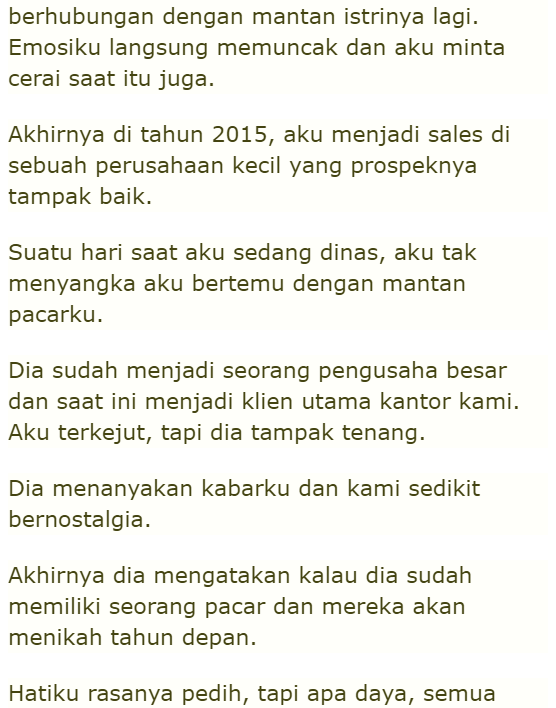 berhubungan dengan mantan istrinya lagi. Emosiku langsung memuncak dan aku minta cerai saat itu juga.

Akhirnya di tahun 2015, aku menjadi sales di sebuah perusahaan kecil yang prospeknya tampak baik.

Suatu hari saat aku sedang dinas, aku tak menyangka aku bertemu dengan mantan pacarku.

Dia sudah menjadi seorang pengusaha besar dan saat ini menjadi klien utama kantor kami. Aku terkejut, tapi dia tampak tenang.

Dia menanyakan kabarku dan kami sedikit bernostalgia.

Akhirnya dia mengatakan kalau dia sudah memiliki seorang pacar dan mereka akan menikah tahun depan.

Hatiku rasanya pedih, tapi apa daya, semua